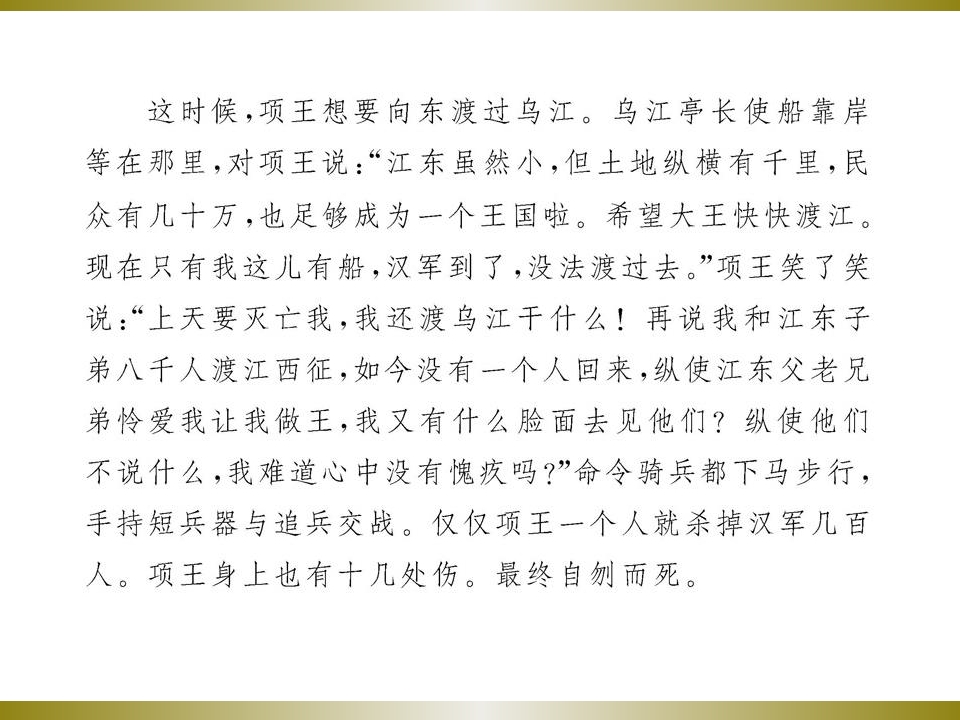 这时候，项王想要向东渡过乌江。乌江亭长使船靠岸等在那里，对项王说：“江东虽然小，但土地纵横有千里，民众有几十万，也足够成为一个王国啦。希望大王快快渡江。现在只有我这儿有船，汉军到了，没法渡过去。”项王笑了笑说：“上天要灭亡我，我还渡乌江干什么！再说我和江东子弟八千人渡江西征，如今没有一个人回来，纵使江东父老兄弟怜爱我让我做王，我又有什么脸面去见他们？纵使他们不说什么，我难道心中没有愧疚吗？”命令骑兵都下马步行，手持短兵器与追兵交战。仅仅项王一个人就杀掉汉军几百人。项王身上也有十几处伤。最终自刎而死。